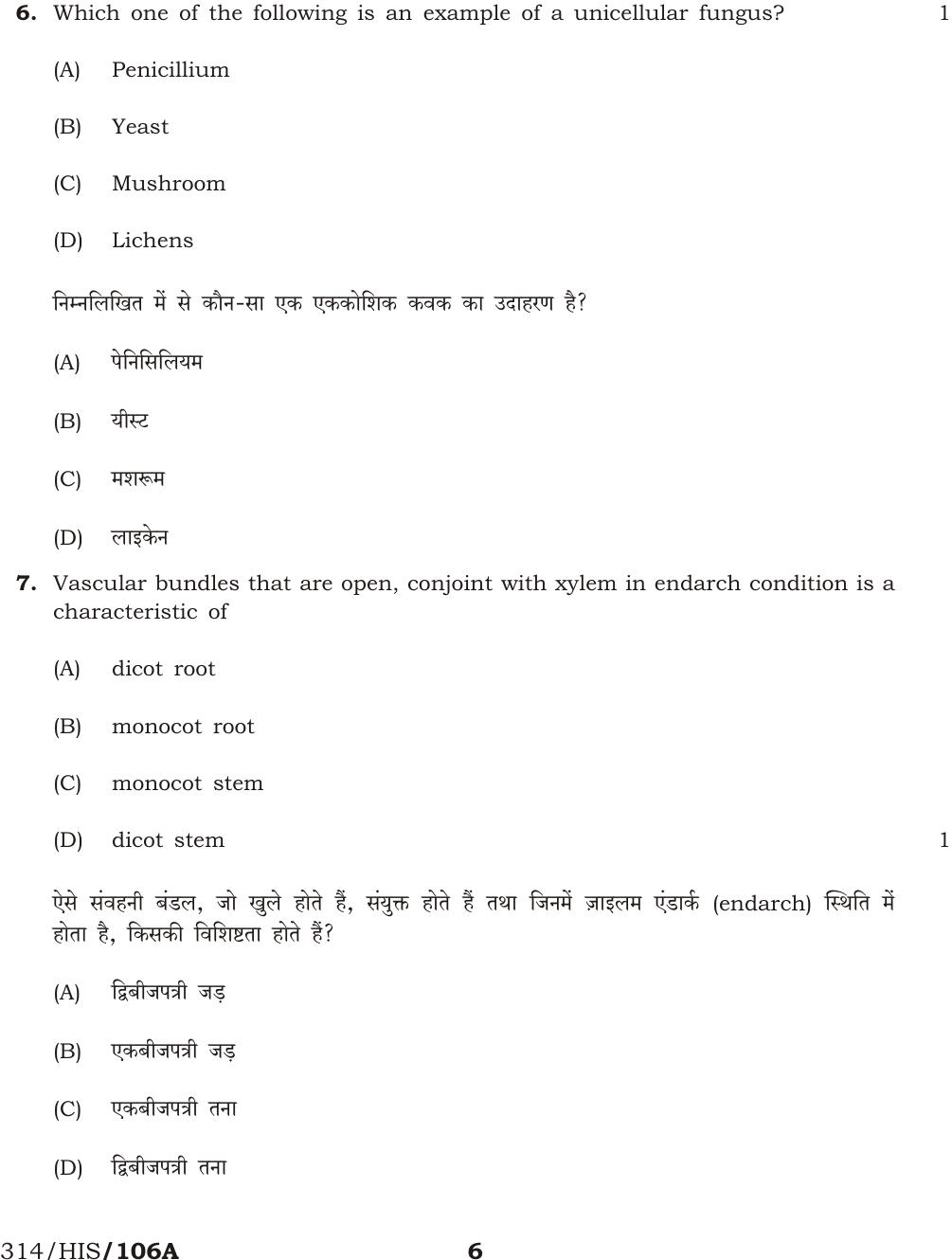 6. Which one of the following is an example of a unicellular fungus? 1

(A) Penicillium

(B) Yeast

(C) Mushroom

(D) Lichens

निम्नलिखित में से कौन-सा एक एककोशिक कवक का उदाहरण है?

(A) पेनिसिलियम

(B) यीस्ट

(C) मशरूम

(D) लाइकेन

7. Vascular bundles that are open, conjoint with xylem in endarch condition is a characteristic of

(A) dicot root

(B) monocot root

(C) monocot stem

(D) dicot stem 1

ऐसे संवहनी बंडल, जो खुले होते हैं, संयुक्त होते हैं तथा जिनमें ज़ाइलम एंडार्क (endarch) स्थिति में होता है, किसकी विशिष्टता होते हैं?

(A) द्विबीजपत्री जड़

(B) एकबीजपत्री जड़

(C) एकबीजपत्री तना

(D) द्विबीजपत्री तना

314/HIS/106A 6